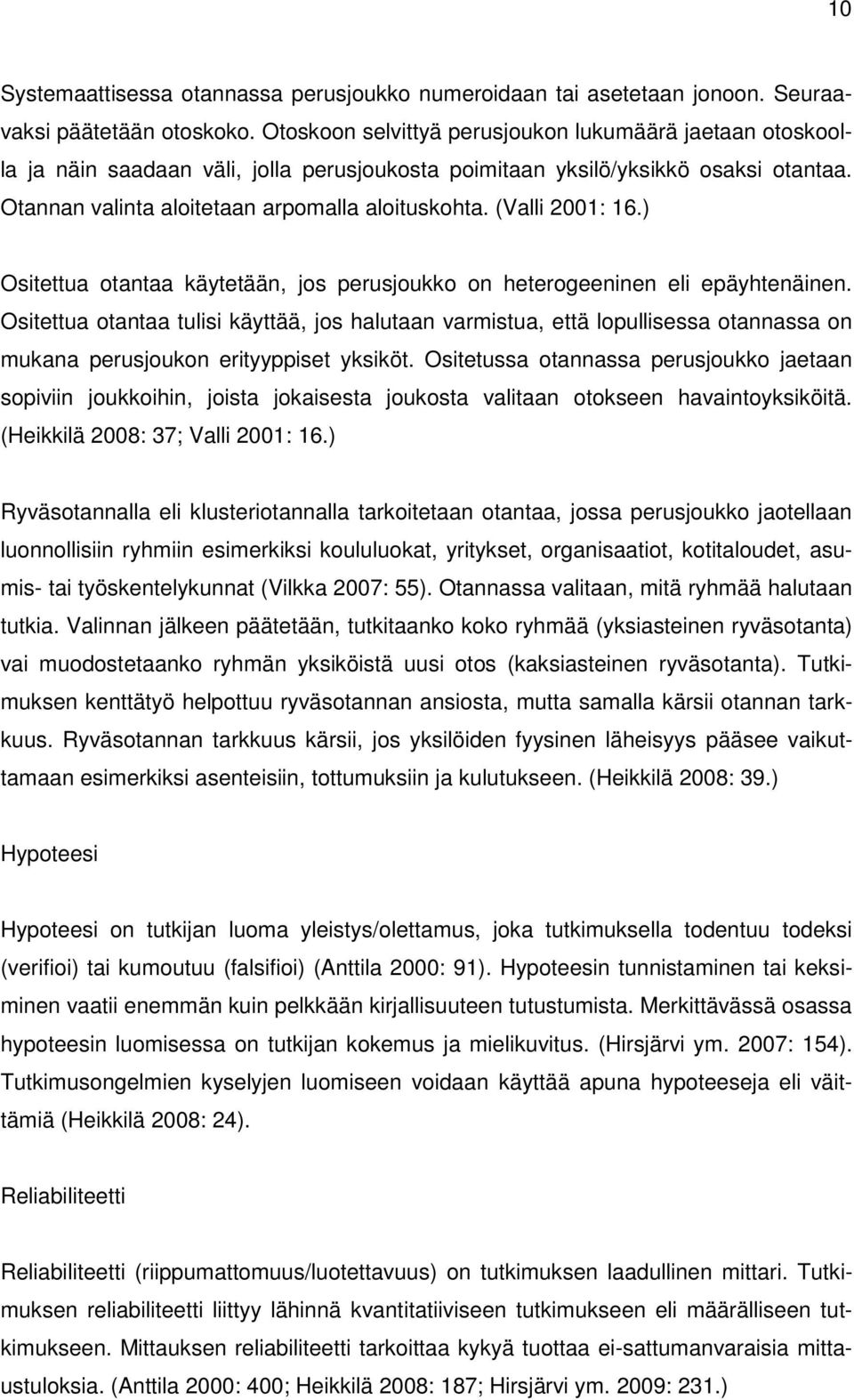 10

Systemaattisessa otannassa perusjoukko numeroidaan tai asetetaan jonoon. Seuraavaksi päätetään otoskoko. Otoskoon selvittyä perusjoukon lukumäärä jaetaan otoskoolla ja näin saadaan väli, jolla perusjoukosta poimitaan yksilö/yksikkö osaksi otantaa. Otannan valinta aloitetaan arpomalla aloituskohta. (Valli 2001: 16.)

Ositettua otantaa käytetään, jos perusjoukko on heterogeeninen eli epäyhtenäinen. Ositettua otantaa tulisi käyttää, jos halutaan varmistua, että lopullisessa otannassa on mukana perusjoukon erityyppiset yksiköt. Ositetussa otannassa perusjoukko jaetaan sopiviin joukkoihin, joista jokaisesta joukosta valitaan otokseen havaintoyksiköitä. (Heikkilä 2008: 37; Valli 2001: 16.)

Ryväsotannalla eli klusteriotannalla tarkoitetaan otantaa, jossa perusjoukko jaotellaan luonnollisiin ryhmiin esimerkiksi koululuokat, yritykset, organisaatiot, kotitaloudet, asumis- tai työskentelykunnat (Vilkka 2007: 55). Otannassa valitaan, mitä ryhmää halutaan tutkia. Valinnan jälkeen päätetään, tutkitaanko koko ryhmää (yksiasteinen ryväsotanta) vai muodostetaanko ryhmän yksiköistä uusi otos (kaksiasteinen ryväsotanta). Tutkimuksen kenttätyö helpottuu ryväsotannan ansiosta, mutta samalla kärsii otannan tarkkuus. Ryväsotannan tarkkuus kärsii, jos yksilöiden fyysinen läheisyys pääsee vaikuttamaan esimerkiksi asenteisiin, tottumuksiin ja kulutukseen. (Heikkilä 2008: 39.)

Hypoteesi

Hypoteesi on tutkijan luoma yleistys/olettamus, joka tutkimuksella todentuu todeksi (verifioi) tai kumoutuu (falsifioi) (Anttila 2000: 91). Hypoteesin tunnistaminen tai keksiminen vaatii enemmän kuin pelkkään kirjallisuuteen tutustumista. Merkittävässä osassa hypoteesin luomisessa on tutkijan kokemus ja mielikuvitus. (Hirsjärvi ym. 2007: 154). Tutkimusongelmien kyselyjen luomiseen voidaan käyttää apuna hypoteeseja eli väittämiä (Heikkilä 2008: 24).

Reliabiliteetti

Reliabiliteetti (riippumattomuus/luotettavuus) on tutkimuksen laadullinen mittari. Tutkimuksen reliabiliteetti liittyy lähinnä kvantitatiiviseen tutkimukseen eli määrälliseen tutkimukseen. Mittauksen reliabiliteetti tarkoittaa kykyä tuottaa ei-sattumanvaraisia mittaustuloksia. (Anttila 2000: 400; Heikkilä 2008: 187; Hirsjärvi ym. 2009: 231.)